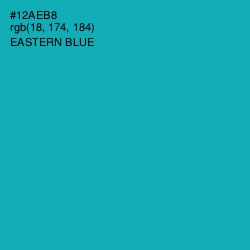 #12AEB8
rgb(18, 174, 184)
EASTERN BLUE